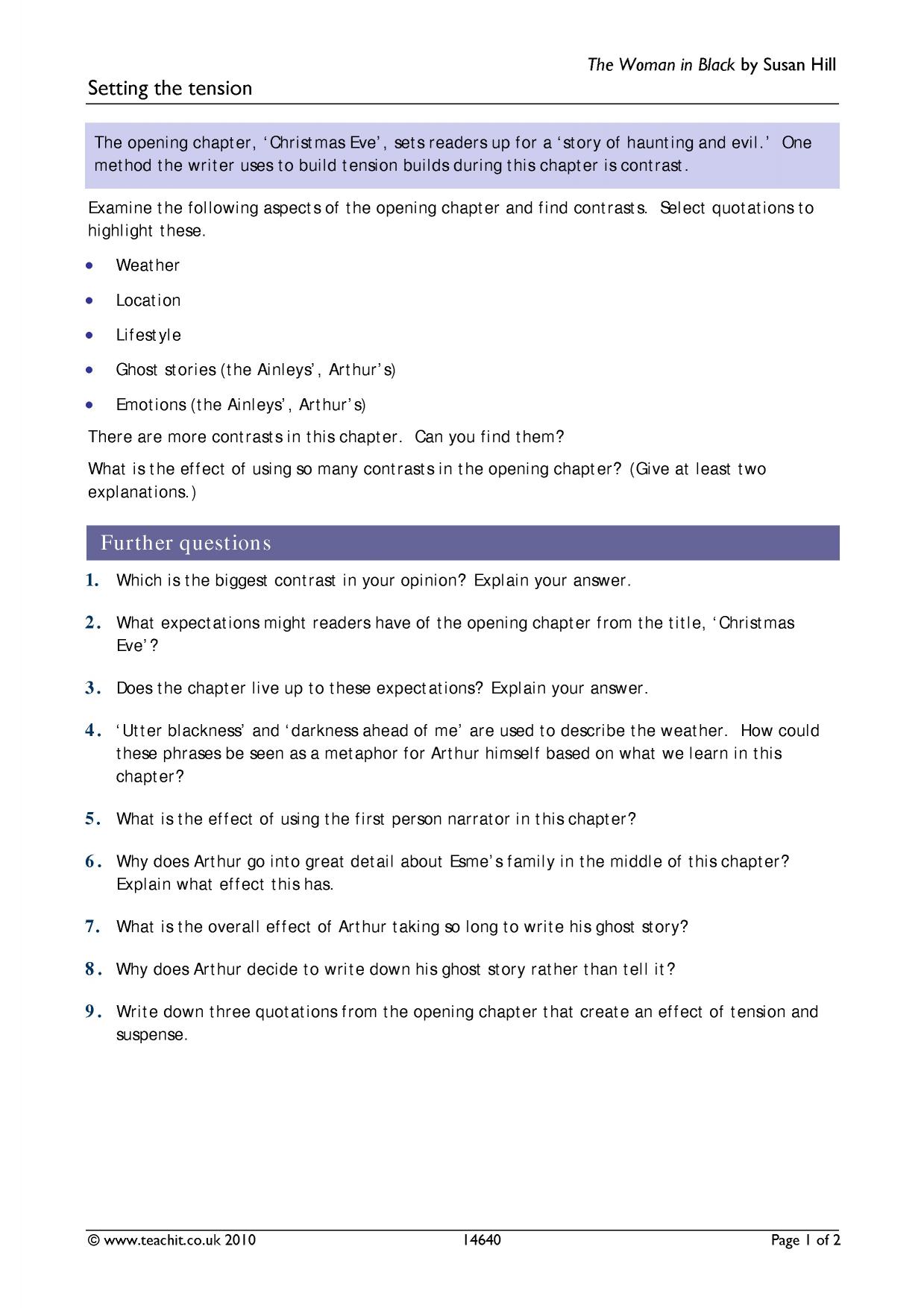 The Woman in Black by Susan Hill

Setting the tension

The opening chapter, 'Christmas Eve', sets readers up for a 'story of haunting and evil.' One method the writer uses to build tension builds during this chapter is contrast.

Examine the following aspects of the opening chapter and find contrasts. Select quotations to highlight these.

• Weather

• Location

• Lifestyle

• Ghost stories (the Ainleys', Arthur's)

• Emotions (the Ainleys', Arthur's)

There are more contrasts in this chapter. Can you find them?

What is the effect of using so many contrasts in the opening chapter? (Give at least two explanations.)

Further questions

1. Which is the biggest contrast in your opinion? Explain your answer.

2. What expectations might readers have of the opening chapter from the title, 'Christmas Eve'?

3. Does the chapter live up to these expectations? Explain your answer.

4. 'Utter blackness' and 'darkness ahead of me' are used to describe the weather. How could these phrases be seen as a metaphor for Arthur himself based on what we learn in this chapter?

5. What is the effect of using the first person narrator in this chapter?

6. Why does Arthur go into great detail about Esme's family in the middle of this chapter? Explain what effect this has.

7. What is the overall effect of Arthur taking so long to write his ghost story?

8. Why does Arthur decide to write down his ghost story rather than tell it?

9. Write down three quotations from the opening chapter that create an effect of tension and suspense.

© www.teachit.co.uk 2010 14640 Page 1 of 2